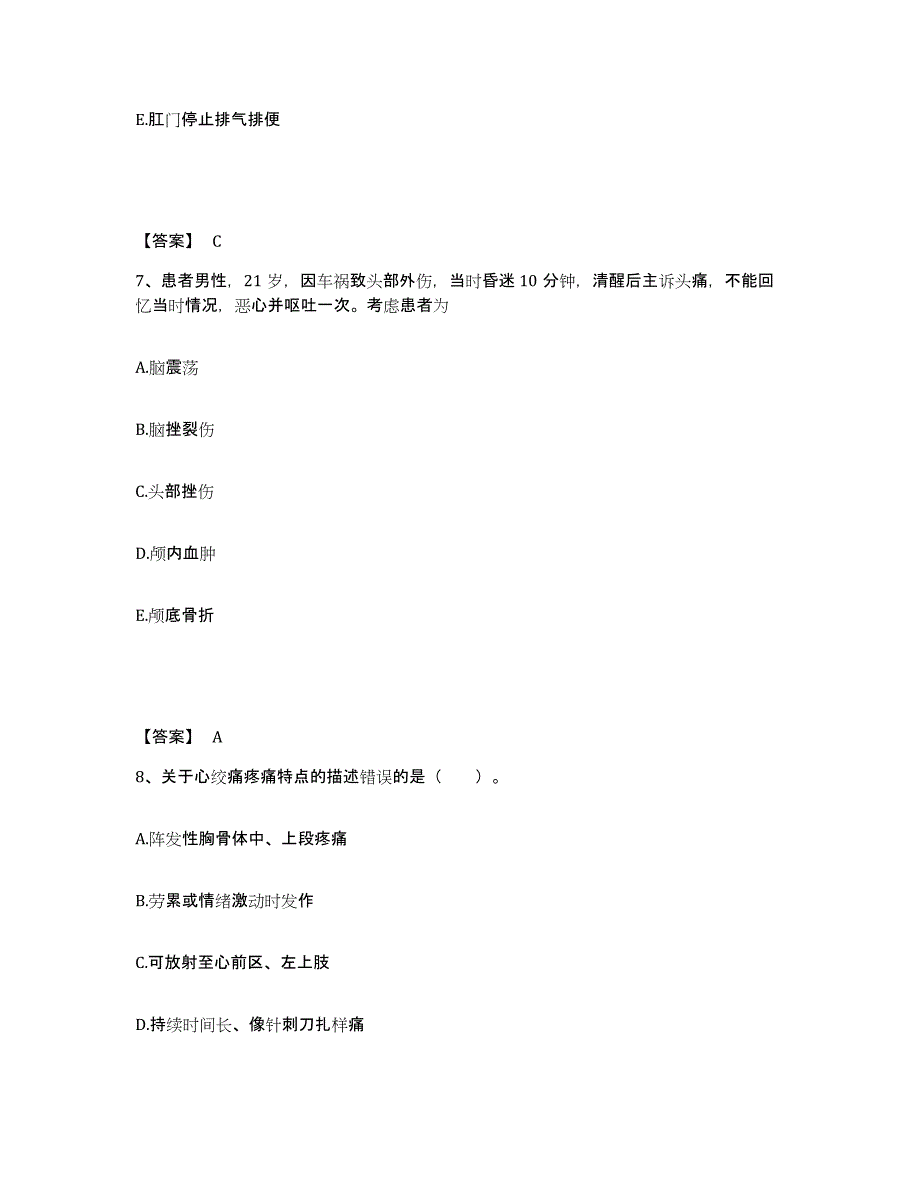 E.肛门停止排气排便

【答案】 C

7、患者男性，21 岁，因车祸致头部外伤，当时昏迷 10 分钟，清醒后主诉头痛，不能回忆当时情况，恶心并呕吐一次。考虑患者为

A.脑震荡

B.脑挫裂伤

C.头部挫伤

D.颅内血肿

E.颅底骨折

【答案】 A

8、关于心绞痛疼痛特点的描述错误的是（　　）。

A.阵发性胸骨体中、上段疼痛

B.劳累或情绪激动时发作

C.可放射至心前区、左上肢

D.持续时间长、像针刺刀扎样痛